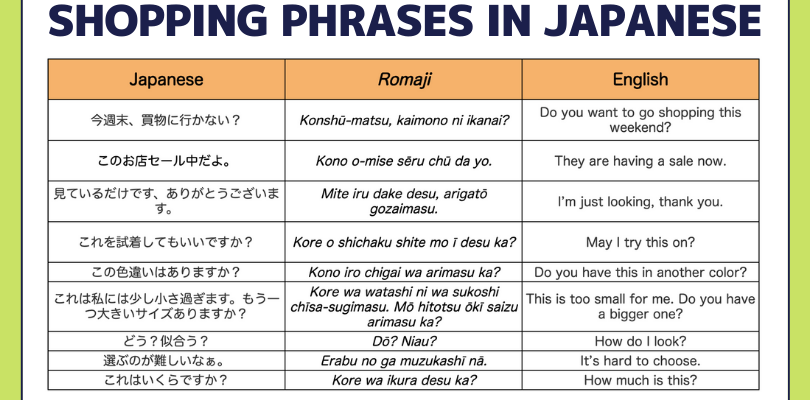 SHOPPING PHRASES IN JAPANESE

| Japanese | Romaji | English |
|---|---|---|
| 今週末、買物に行かない？ | Konshū-matsu, kaimono ni ikanai? | Do you want to go shopping this weekend? |
| このお店セール中だよ。 | Kono o-mise sēru chū da yo. | They are having a sale now. |
| 見ているだけです、ありがとうございます。 | Mite iru dake desu, arigatō gozaimasu. | I'm just looking, thank you. |
| これを試着してもいいですか？ | Kore o shichaku shite mo ī desu ka? | May I try this on? |
| この色違いはありますか？ | Kono iro chigai wa arimasu ka? | Do you have this in another color? |
| これは私には少し小さ過ぎます。もう一つ大きいサイズありますか？ | Kore wa watashi ni wa sukoshi chīsa-sugimasu. Mō hitotsu ōkī saizu arimasu ka? | This is too small for me. Do you have a bigger one? |
| どう？似合う？ | Dō? Niau? | How do I look? |
| 選ぶのが難しいなぁ。 | Erabu no ga muzukashī nā. | It's hard to choose. |
| これはいくらですか？ | Kore wa ikura desu ka? | How much is this? |